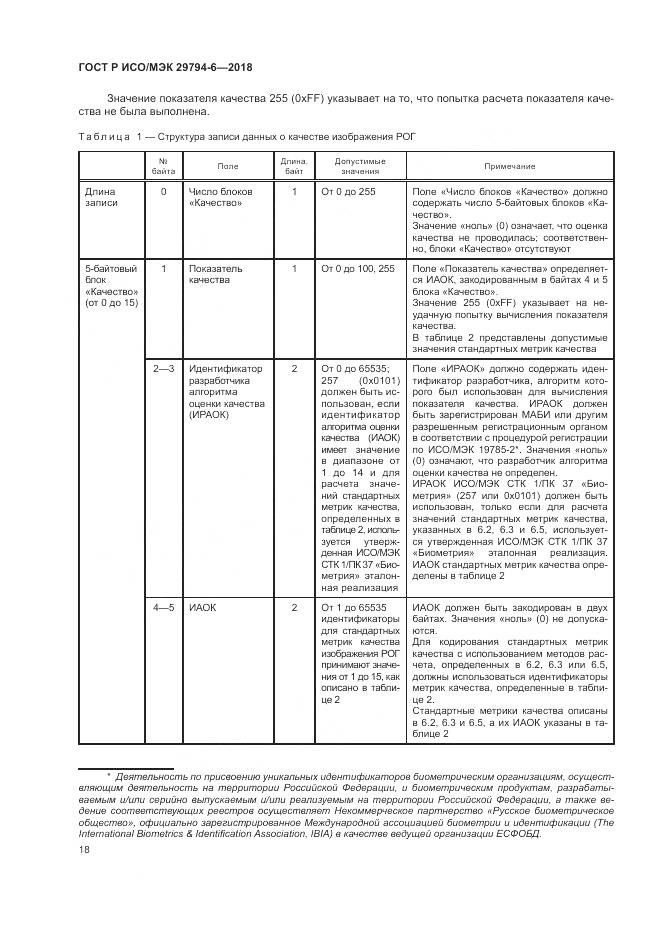 ГОСТ Р ИСО/МЭК 29794-6—2018

Значение показателя качества 255 (0xFF) указывает на то, что попытка расчета показателя качества не была выполнена.

Таблица 1 — Структура записи данных о качестве изображения РОГ

| | № байта | Поле | Длина, байт | Допустимые значения | Примечание |
|---|---|---|---|---|---|
| Длина записи | 0 | Число блоков «Качество» | 1 | От 0 до 255 | Поле «Число блоков «Качество» должно содержать число 5-байтовых блоков «Качество». Значение «ноль» (0) означает, что оценка качества не проводилась; соответственно, блоки «Качество» отсутствуют |
| 5-байтовый блок «Качество» (от 0 до 15) | 1 | Показатель качества | 1 | От 0 до 100, 255 | Поле «Показатель качества» определяется ИАОК, закодированным в байтах 4 и 5 блока «Качество». Значение 255 (0xFF) указывает на неудачную попытку вычисления показателя качества. В таблице 2 представлены допустимые значения стандартных метрик качества |
| | 2—3 | Идентификатор разработчика алгоритма оценки качества (ИРАОК) | 2 | От 0 до 65535; 257 (0x0101) должен быть использован, если идентификатор алгоритма оценки качества (ИАОК) имеет значение в диапазоне от 1 до 14 и для расчета значений стандартных метрик качества, определенных в таблице 2, используется утвержденная ИСО/МЭК СТК 1/ПК 37 «Биометрия» эталонная реализация | Поле «ИРАОК» должно содержать идентификатор разработчика, алгоритм которого был использован для вычисления показателя качества. ИРАОК должен быть зарегистрирован МАБИ или другим разрешенным регистрационным органом в соответствии с процедурой регистрации по ИСО/МЭК 19785-2*. Значения «ноль» (0) означают, что разработчик алгоритма оценки качества не определен. ИРАОК ИСО/МЭК СТК 1/ПК 37 «Биометрия» (257 или 0x0101) должен быть использован, только если для расчета значений стандартных метрик качества, указанных в 6.2, 6.3 и 6.5, используется утвержденная ИСО/МЭК СТК 1/ПК 37 «Биометрия» эталонная реализация. ИАОК стандартных метрик качества определены в таблице 2 |
| | 4—5 | ИАОК | 2 | От 1 до 65535 идентификаторы для стандартных метрик качества изображения РОГ принимают значения от 1 до 15, как описано в таблице 2 | ИАОК должен быть закодирован в двух байтах. Значения «ноль» (0) не допускаются. Для кодирования стандартных метрик качества с использованием методов расчета, определенных в 6.2, 6.3 или 6.5, должны использоваться идентификаторы метрик качества, определенные в таблице 2. Стандартные метрики качества описаны в 6.2, 6.3 и 6.5, а их ИАОК указаны в таблице 2 |

* Деятельность по присвоению уникальных идентификаторов биометрическим организациям, осуществляющим деятельность на территории Российской Федерации, и биометрическим продуктам, разрабатываемым и/или серийно выпускаемым и/или реализуемым на территории Российской Федерации, а также ведение соответствующих реестров осуществляет Некоммерческое партнерство «Русское биометрическое общество», официально зарегистрированное Международной ассоциацией биометрии и идентификации (The International Biometrics & Identification Association, IBIA) в качестве ведущей организации ЕСФОБД.

18